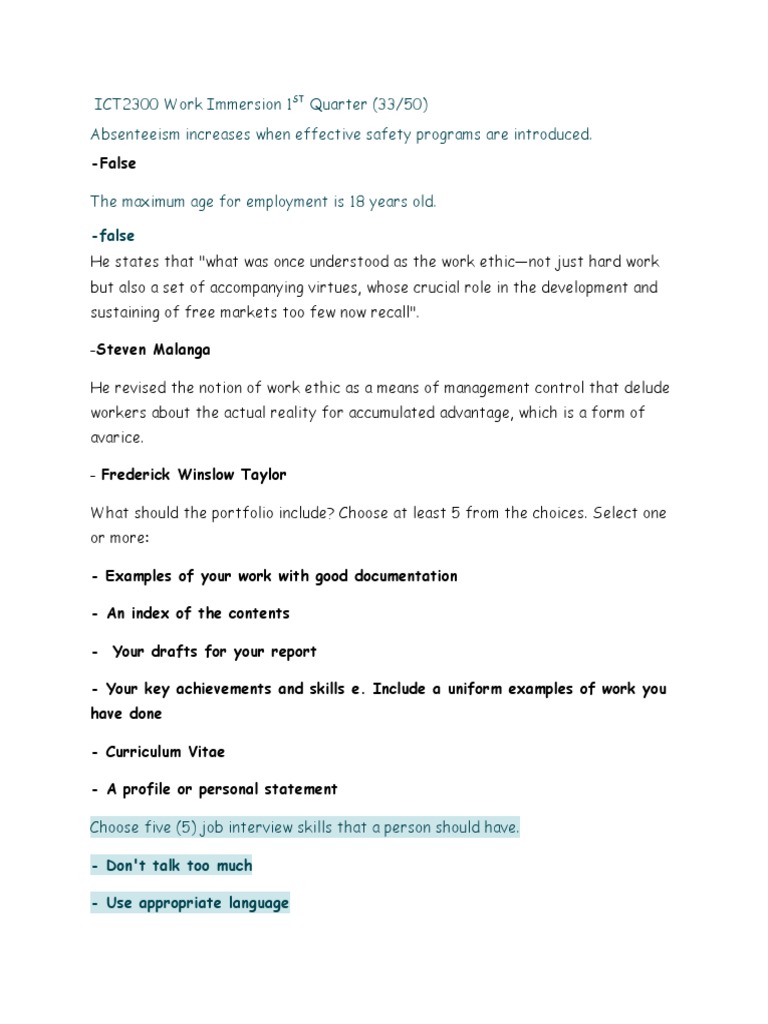 ICT2300 Work Immersion 1$^{ST}$ Quarter (33/50)

Absenteeism increases when effective safety programs are introduced.

-False

The maximum age for employment is 18 years old.

-false

He states that "what was once understood as the work ethic—not just hard work but also a set of accompanying virtues, whose crucial role in the development and sustaining of free markets too few now recall".

-Steven Malanga

He revised the notion of work ethic as a means of management control that delude workers about the actual reality for accumulated advantage, which is a form of avarice.

- Frederick Winslow Taylor

What should the portfolio include? Choose at least 5 from the choices. Select one or more:

- Examples of your work with good documentation

- An index of the contents

- Your drafts for your report

- Your key achievements and skills e. Include a uniform examples of work you have done

- Curriculum Vitae

- A profile or personal statement

Choose five (5) job interview skills that a person should have.

- Don't talk too much

- Use appropriate language